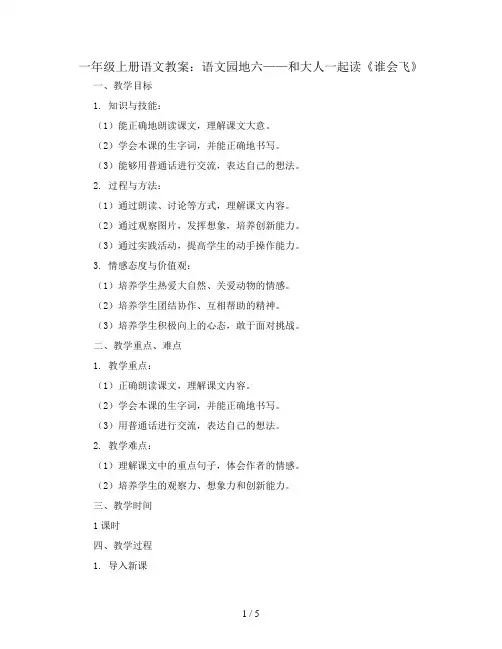 一年级上册语文教案：语文园地六——和大人一起读《谁会飞》

一、教学目标

1. 知识与技能：

（1）能正确地朗读课文，理解课文大意。

（2）学会本课的生字词，并能正确地书写。

（3）能够用普通话进行交流，表达自己的想法。

2. 过程与方法：

（1）通过朗读、讨论等方式，理解课文内容。

（2）通过观察图片，发挥想象，培养创新能力。

（3）通过实践活动，提高学生的动手操作能力。

3. 情感态度与价值观：

（1）培养学生热爱大自然、关爱动物的情感。

（2）培养学生团结协作、互相帮助的精神。

（3）培养学生积极向上的心态，敢于面对挑战。

二、教学重点、难点

1. 教学重点：

（1）正确朗读课文，理解课文内容。

（2）学会本课的生字词，并能正确地书写。

（3）用普通话进行交流，表达自己的想法。

2. 教学难点：

（1）理解课文中的重点句子，体会作者的情感。

（2）培养学生的观察力、想象力和创新能力。

三、教学时间

1 课时

四、教学过程

1. 导入新课

1 / 5